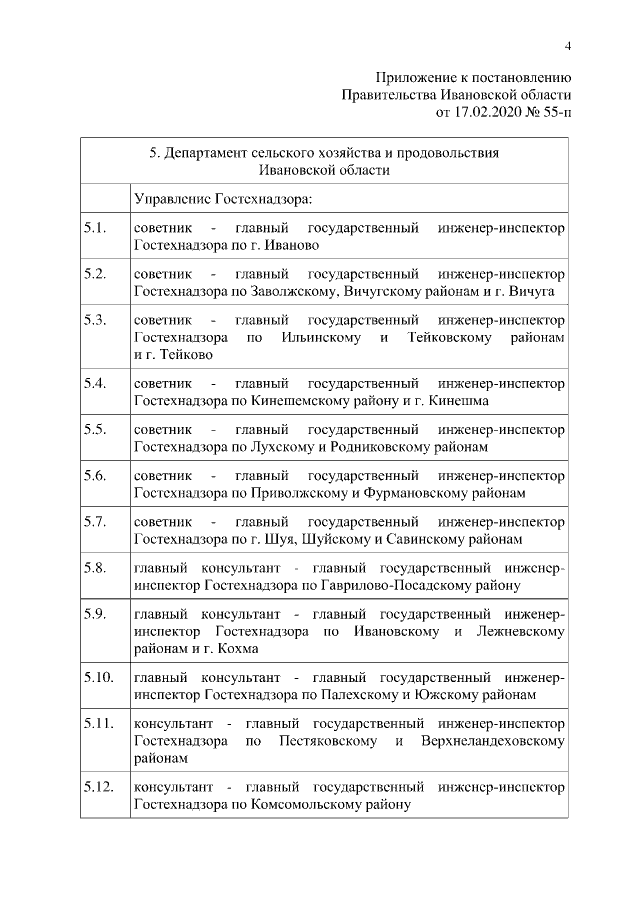 4

Приложение к постановлению
Правительства Ивановской области
от 17.02.2020 № 55-п

| 5. Департамент сельского хозяйства и продовольствия Ивановской области | |
|---|---|
| | Управление Гостехнадзора: |
| 5.1. | советник - главный государственный инженер-инспектор Гостехнадзора по г. Иваново |
| 5.2. | советник - главный государственный инженер-инспектор Гостехнадзора по Заволжскому, Вичугскому районам и г. Вичуга |
| 5.3. | советник - главный государственный инженер-инспектор Гостехнадзора по Ильинскому и Тейковскому районам и г. Тейково |
| 5.4. | советник - главный государственный инженер-инспектор Гостехнадзора по Кинешемскому району и г. Кинешма |
| 5.5. | советник - главный государственный инженер-инспектор Гостехнадзора по Лухскому и Родниковскому районам |
| 5.6. | советник - главный государственный инженер-инспектор Гостехнадзора по Приволжскому и Фурмановскому районам |
| 5.7. | советник - главный государственный инженер-инспектор Гостехнадзора по г. Шуя, Шуйскому и Савинскому районам |
| 5.8. | главный консультант - главный государственный инженер-инспектор Гостехнадзора по Гаврилово-Посадскому району |
| 5.9. | главный консультант - главный государственный инженер-инспектор Гостехнадзора по Ивановскому и Лежневскому районам и г. Кохма |
| 5.10. | главный консультант - главный государственный инженер-инспектор Гостехнадзора по Палехскому и Южскому районам |
| 5.11. | консультант - главный государственный инженер-инспектор Гостехнадзора по Пестяковскому и Верхнеландеховскому районам |
| 5.12. | консультант - главный государственный инженер-инспектор Гостехнадзора по Комсомольскому району |